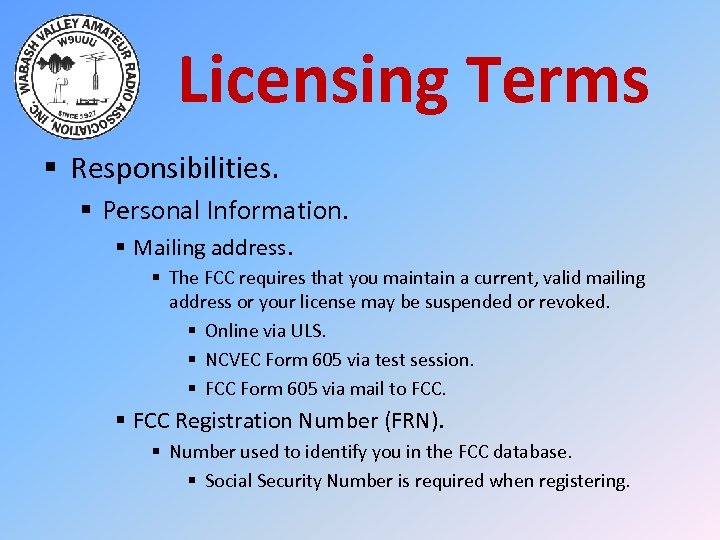 WABASH VALLEY AMATEUR RADIO ASSOCIATION, INC.
W9UUU
SINCE 1927

Licensing Terms

▪ Responsibilities.
▪ Personal Information.
▪ Mailing address.
▪ The FCC requires that you maintain a current, valid mailing address or your license may be suspended or revoked.
▪ Online via ULS.
▪ NCVEC Form 605 via test session.
▪ FCC Form 605 via mail to FCC.
▪ FCC Registration Number (FRN).
▪ Number used to identify you in the FCC database.
▪ Social Security Number is required when registering.